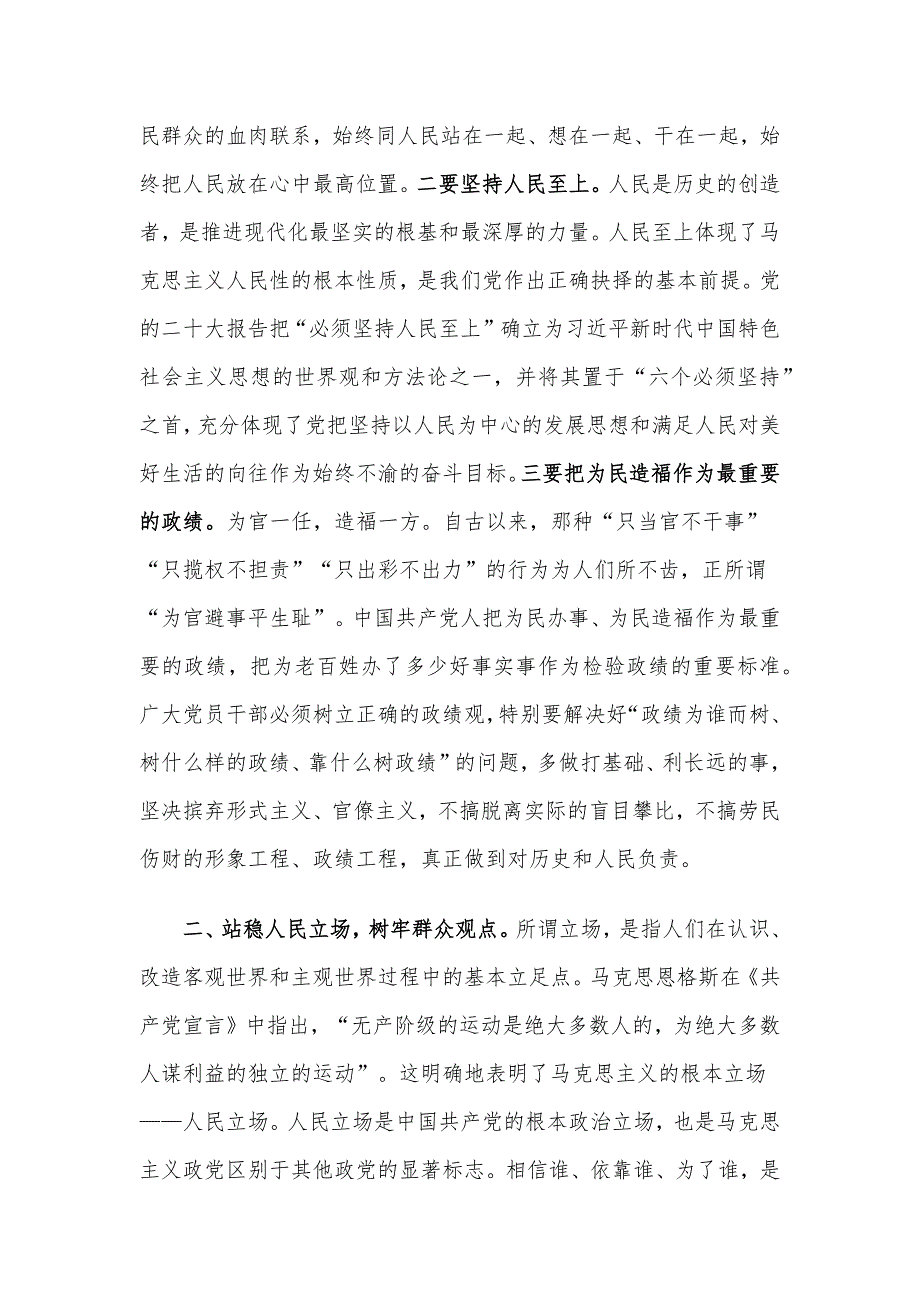 民群众的血肉联系，始终同人民站在一起、想在一起、干在一起，始终把人民放在心中最高位置。二要坚持人民至上。人民是历史的创造者，是推进现代化最坚实的根基和最深厚的力量。人民至上体现了马克思主义人民性的根本性质，是我们党作出正确抉择的基本前提。党的二十大报告把“必须坚持人民至上”确立为习近平新时代中国特色社会主义思想的世界观和方法论之一，并将其置于“六个必须坚持”之首，充分体现了党把坚持以人民为中心的发展思想和满足人民对美好生活的向往作为始终不渝的奋斗目标。三要把为民造福作为最重要的政绩。为官一任，造福一方。自古以来，那种“只当官不干事”“只揽权不担责”“只出彩不出力”的行为为人们所不齿，正所谓“为官避事平生耻”。中国共产党人把为民办事、为民造福作为最重要的政绩，把为老百姓办了多少好事实事作为检验政绩的重要标准。广大党员干部必须树立正确的政绩观，特别要解决好“政绩为谁而树、树什么样的政绩、靠什么树政绩”的问题，多做打基础、利长远的事，坚决摈弃形式主义、官僚主义，不搞脱离实际的盲目攀比，不搞劳民伤财的形象工程、政绩工程，真正做到对历史和人民负责。

二、站稳人民立场，树牢群众观点。所谓立场，是指人们在认识、改造客观世界和主观世界过程中的基本立足点。马克思恩格斯在《共产党宣言》中指出，“无产阶级的运动是绝大多数人的，为绝大多数人谋利益的独立的运动”。这明确地表明了马克思主义的根本立场——人民立场。人民立场是中国共产党的根本政治立场，也是马克思主义政党区别于其他政党的显著标志。相信谁、依靠谁、为了谁，是